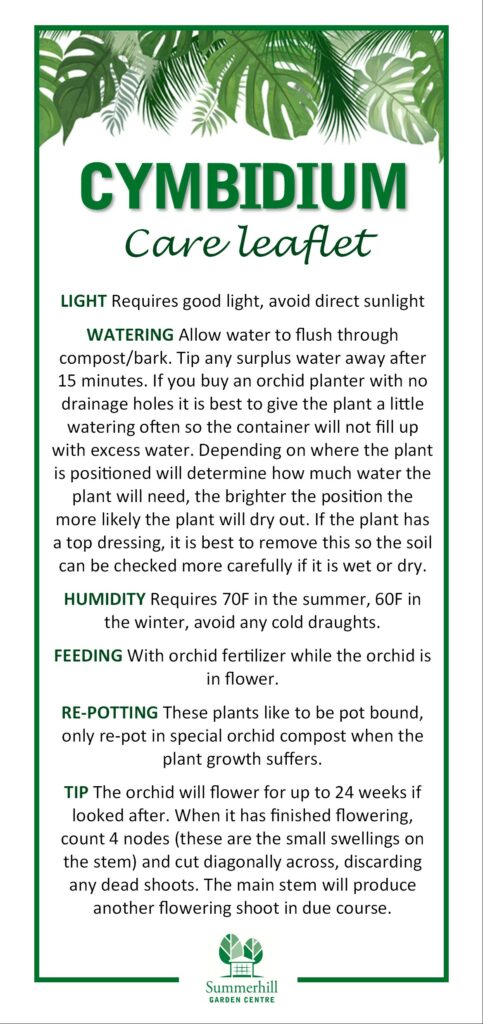 CYMBIDIUM
Care leaflet

LIGHT Requires good light, avoid direct sunlight

WATERING Allow water to flush through compost/bark. Tip any surplus water away after 15 minutes. If you buy an orchid planter with no drainage holes it is best to give the plant a little watering often so the container will not fill up with excess water. Depending on where the plant is positioned will determine how much water the plant will need, the brighter the position the more likely the plant will dry out. If the plant has a top dressing, it is best to remove this so the soil can be checked more carefully if it is wet or dry.

HUMIDITY Requires 70F in the summer, 60F in the winter, avoid any cold draughts.

FEEDING With orchid fertilizer while the orchid is in flower.

RE-POTTING These plants like to be pot bound, only re-pot in special orchid compost when the plant growth suffers.

TIP The orchid will flower for up to 24 weeks if looked after. When it has finished flowering, count 4 nodes (these are the small swellings on the stem) and cut diagonally across, discarding any dead shoots. The main stem will produce another flowering shoot in due course.

Summerhill
GARDEN CENTRE